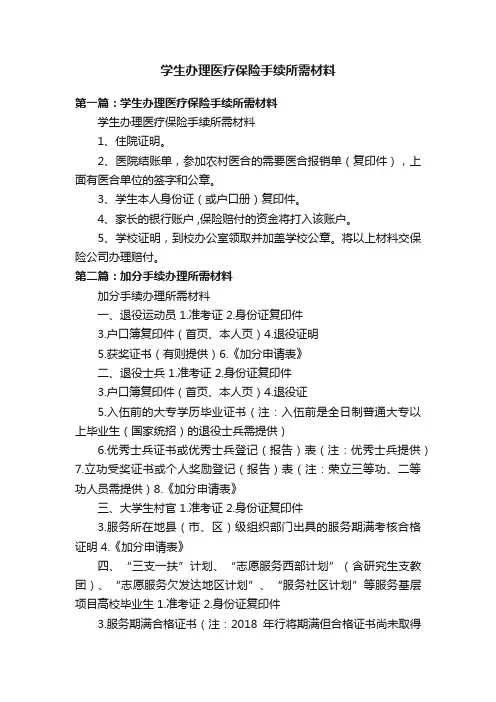 学生办理医疗保险手续所需材料

第一篇：学生办理医疗保险手续所需材料

学生办理医疗保险手续所需材料

1、住院证明。

2、医院结账单，参加农村医合的需要医合报销单（复印件），上面有医合单位的签字和公章。

3、学生本人身份证（或户口册）复印件。

4、家长的银行账户，保险赔付的资金将打入该账户。

5、学校证明，到校办公室领取并加盖学校公章。将以上材料交保险公司办理赔付。

第二篇：加分手续办理所需材料

加分手续办理所需材料

一、退役运动员 1.准考证 2.身份证复印件

3.户口簿复印件（首页、本人页）4.退役证明

5.获奖证书（有则提供）6.《加分申请表》

二、退役士兵 1.准考证 2.身份证复印件

3.户口簿复印件（首页、本人页）4.退役证

5.入伍前的大专学历毕业证书（注：入伍前是全日制普通大专以上毕业生（国家统招）的退役士兵需提供）

6.优秀士兵证书或优秀士兵登记（报告）表（注：优秀士兵提供）7.立功受奖证书或个人奖励登记（报告）表（注：荣立三等功、二等功人员需提供）8.《加分申请表》

三、大学生村官 1.准考证 2.身份证复印件

3.服务所在地县（市、区）级组织部门出具的服务期满考核合格证明 4.《加分申请表》

四、“三支一扶”计划、“志愿服务西部计划”（含研究生支教团）、“志愿服务欠发达地区计划”、“服务社区计划”等服务基层项目高校毕业生 1.准考证 2.身份证复印件

3.服务期满合格证书（注：2018 年行将期满但合格证书尚未取得